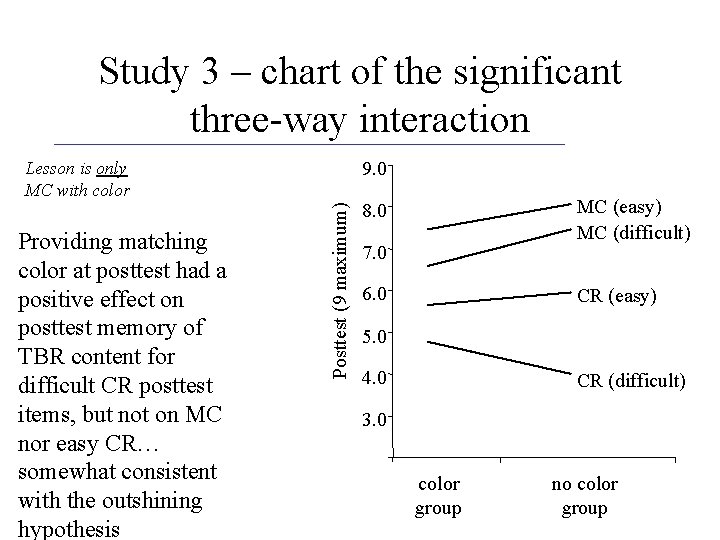 Study 3 – chart of the significant three-way interaction

Lesson is only MC with color

Providing matching color at posttest had a positive effect on posttest memory of TBR content for difficult CR posttest items, but not on MC nor easy CR… somewhat consistent with the outshining hypothesis

Posttest (9 maximum)

9.0
8.0
7.0
6.0
5.0
4.0
3.0

MC (easy)
MC (difficult)
CR (easy)
CR (difficult)

color group
no color group